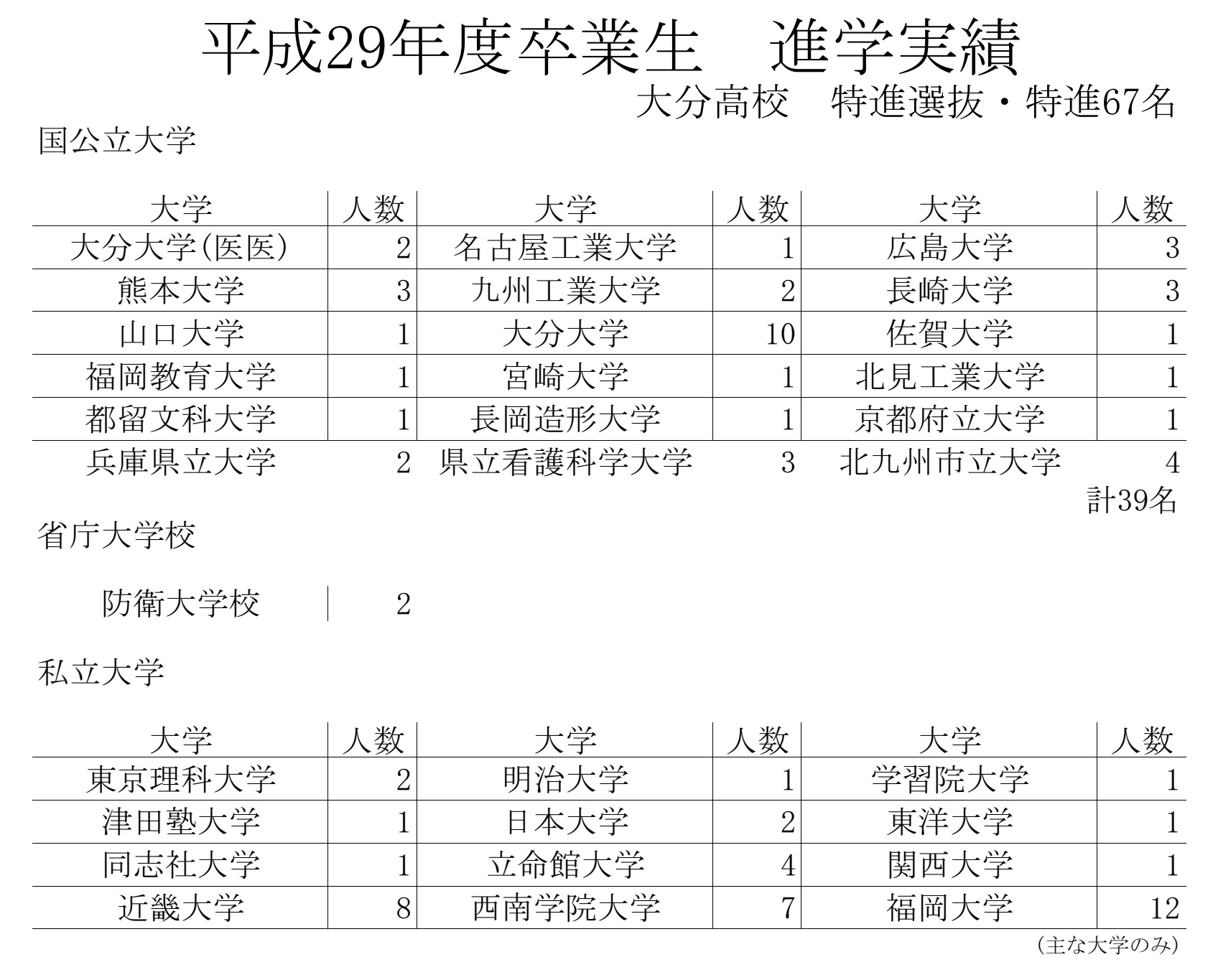 平成29年度卒業生　進学実績

大分高校　特進選抜・特進67名

国公立大学

| 大学 | 人数 | 大学 | 人数 | 大学 | 人数 |
|---|---|---|---|---|---|
| 大分大学(医医) | 2 | 名古屋工業大学 | 1 | 広島大学 | 3 |
| 熊本大学 | 3 | 九州工業大学 | 2 | 長崎大学 | 3 |
| 山口大学 | 1 | 大分大学 | 10 | 佐賀大学 | 1 |
| 福岡教育大学 | 1 | 宮崎大学 | 1 | 北見工業大学 | 1 |
| 都留文科大学 | 1 | 長岡造形大学 | 1 | 京都府立大学 | 1 |
| 兵庫県立大学 | 2 | 県立看護科学大学 | 3 | 北九州市立大学 | 4 |

計39名

省庁大学校

| 防衛大学校 | 2 |
|---|---|

私立大学

| 大学 | 人数 | 大学 | 人数 | 大学 | 人数 |
|---|---|---|---|---|---|
| 東京理科大学 | 2 | 明治大学 | 1 | 学習院大学 | 1 |
| 津田塾大学 | 1 | 日本大学 | 2 | 東洋大学 | 1 |
| 同志社大学 | 1 | 立命館大学 | 4 | 関西大学 | 1 |
| 近畿大学 | 8 | 西南学院大学 | 7 | 福岡大学 | 12 |

(主な大学のみ)